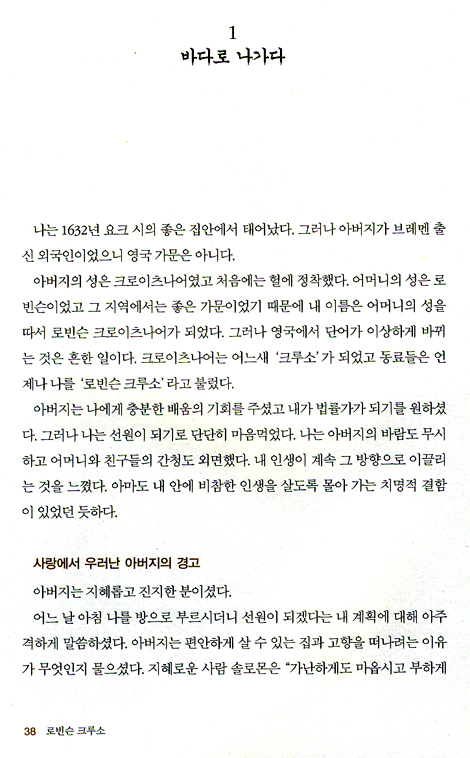 1
바다로 나가다

나는 1632년 요크 시의 좋은 집안에서 태어났다. 그러나 아버지가 브레멘 출신 외국인이었으니 영국 가문은 아니다.

아버지의 성은 크로이츠나어였고 처음에는 헐에 정착했다. 어머니의 성은 로빈슨이었고 그 지역에서는 좋은 가문이었기 때문에 내 이름은 어머니의 성을 따서 로빈슨 크로이츠나어가 되었다. 그러나 영국에서 단어가 이상하게 바뀌는 것은 흔한 일이다. 크로이츠나어는 어느새 '크루소'가 되었고 동료들은 언제나 나를 '로빈슨 크루소'라고 불렀다.

아버지는 나에게 충분한 배움의 기회를 주셨고 내가 법률가가 되기를 원하셨다. 그러나 나는 선원이 되기로 단단히 마음먹었다. 나는 아버지의 바람도 무시하고 어머니와 친구들의 간청도 외면했다. 내 인생이 계속 그 방향으로 이끌리는 것을 느꼈다. 아마도 내 안에 비참한 인생을 살도록 몰아 가는 치명적 결함이 있었던 듯하다.

사랑에서 우러난 아버지의 경고

아버지는 지혜롭고 진지한 분이셨다.

어느 날 아침 나를 방으로 부르시더니 선원이 되겠다는 내 계획에 대해 아주 격하게 말씀하셨다. 아버지는 편안하게 살 수 있는 집과 고향을 떠나려는 이유가 무엇인지 물으셨다. 지혜로운 사람 솔로몬은 "가난하게도 마옵시고 부하게

38 로빈슨 크루소